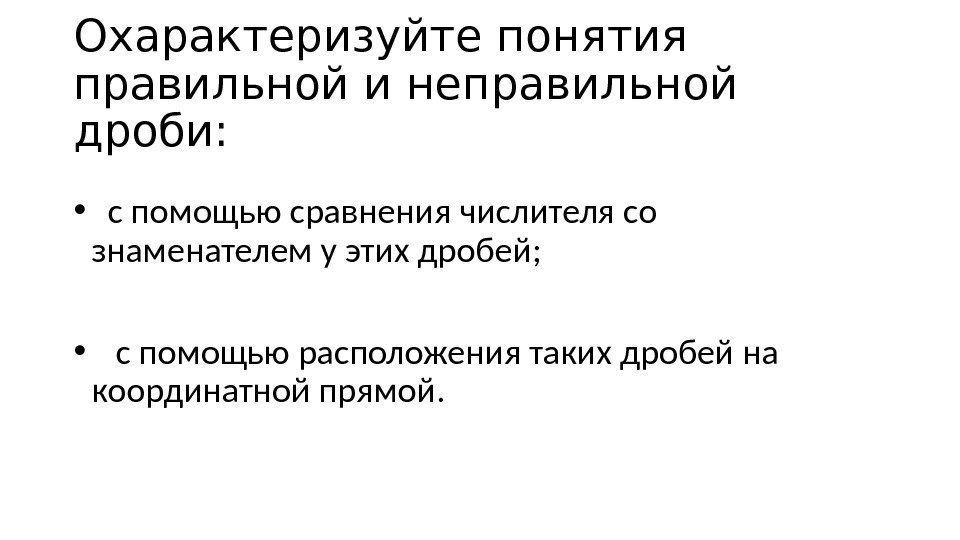 Охарактеризуйте понятия правильной и неправильной дроби:

• с помощью сравнения числителя со знаменателем у этих дробей;

• с помощью расположения таких дробей на координатной прямой.